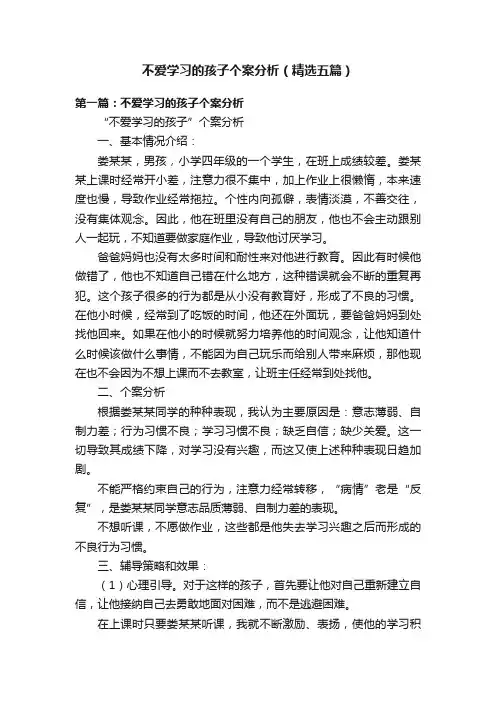 不爱学习的孩子个案分析（精选五篇）

第一篇：不爱学习的孩子个案分析

“不爱学习的孩子”个案分析

一、基本情况介绍：

娄某某，男孩，小学四年级的一个学生，在班上成绩较差。娄某某上课时经常开小差，注意力很不集中，加上作业上很懒惰，本来速度也慢，导致作业经常拖拉。个性内向孤僻，表情淡漠，不善交往，没有集体观念。因此，他在班里没有自己的朋友，他也不会主动跟别人一起玩，不知道要做家庭作业，导致他讨厌学习。

爸爸妈妈也没有太多时间和耐性来对他进行教育。因此有时候他做错了，他也不知道自己错在什么地方，这种错误就会不断的重复再犯。这个孩子很多的行为都是从小没有教育好，形成了不良的习惯。在他小时候，经常到了吃饭的时间，他还在外面玩，要爸爸妈妈到处找他回来。如果在他小的时候就努力培养他的时间观念，让他知道什么时候该做什么事情，不能因为自己玩乐而给别人带来麻烦，那他现在也不会因为不想上课而不去教室，让班主任经常到处找他。

二、个案分析

根据娄某某同学的种种表现，我认为主要原因是：意志薄弱、自制力差；行为习惯不良；学习习惯不良；缺乏自信；缺少关爱。这一切导致其成绩下降，对学习没有兴趣，而这又使上述种种表现日趋加剧。

不能严格约束自己的行为，注意力经常转移，“病情”老是“反复”，是娄某某同学意志品质薄弱、自制力差的表现。

不想听课，不愿做作业，这些都是他失去学习兴趣之后而形成的不良行为习惯。

三、辅导策略和效果：

（1）心理引导。对于这样的孩子，首先要让他对自己重新建立自信，让他接纳自己去勇敢地面对困难，而不是逃避困难。

在上课时只要娄某某听课，我就不断激励、表扬，使他的学习积